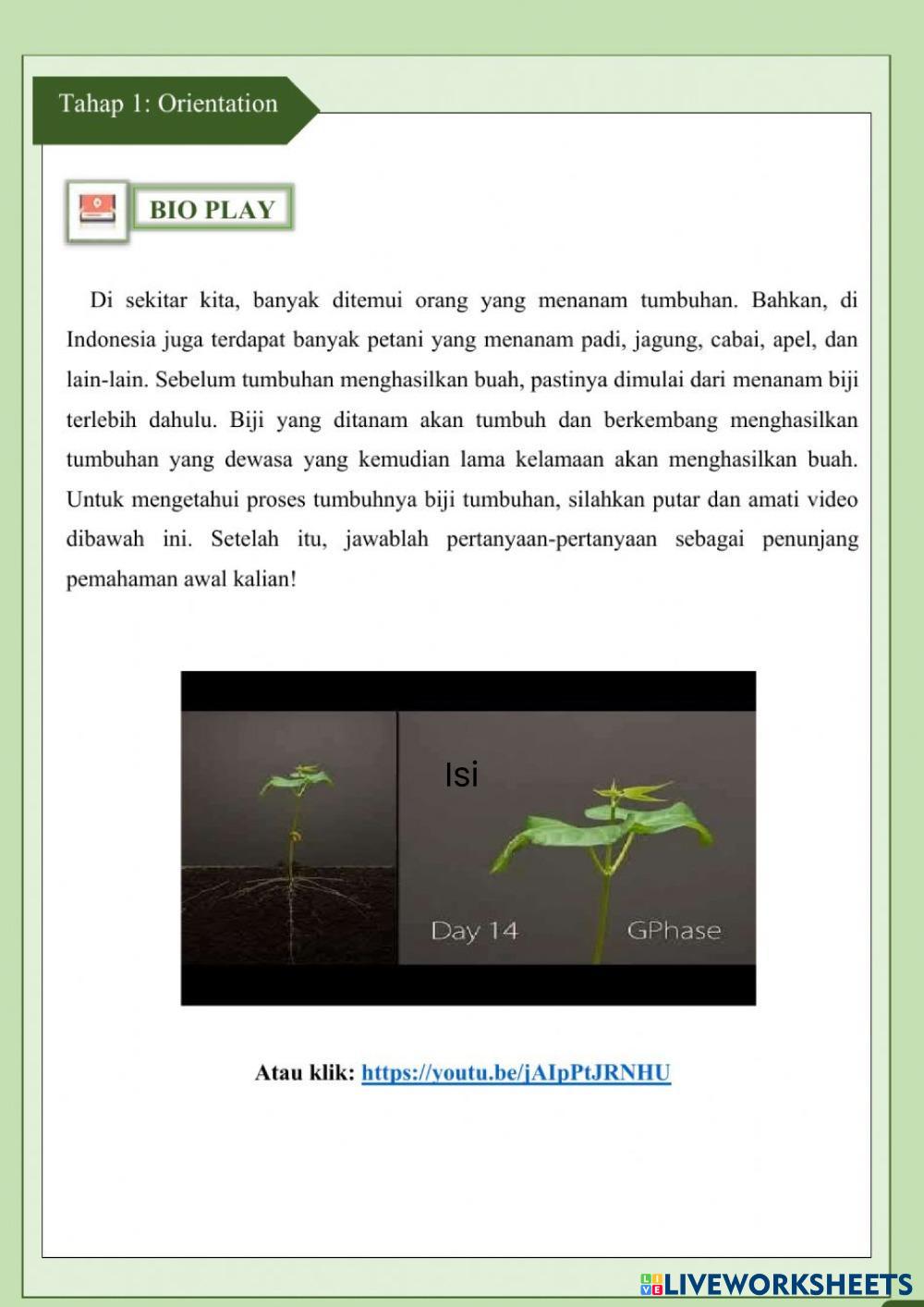 Tahap 1: Orientation

BIO PLAY

Di sekitar kita, banyak ditemui orang yang menanam tumbuhan. Bahkan, di Indonesia juga terdapat banyak petani yang menanam padi, jagung, cabai, apel, dan lain-lain. Sebelum tumbuhan menghasilkan buah, pastinya dimulai dari menanam biji terlebih dahulu. Biji yang ditanam akan tumbuh dan berkembang menghasilkan tumbuhan yang dewasa yang kemudian lama kelamaan akan menghasilkan buah. Untuk mengetahui proses tumbuhnya biji tumbuhan, silahkan putar dan amati video dibawah ini. Setelah itu, jawablah pertanyaan-pertanyaan sebagai penunjang pemahaman awal kalian!

Isi

Day 14

GPhase

Atau klik: https://youtu.be/jAIpPtJRNHU

LIVEWORKSHEETS